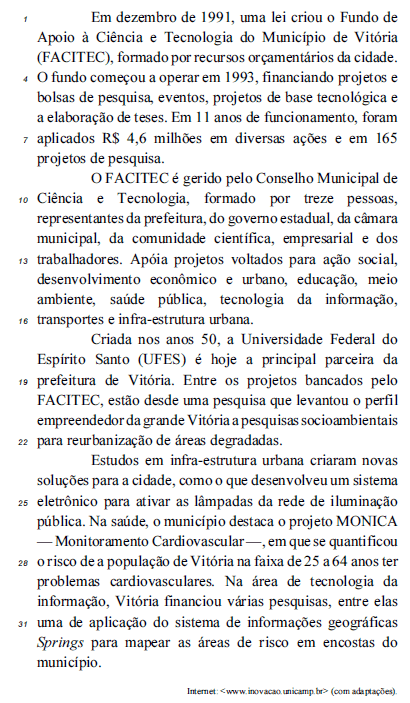 1 Em dezembro de 1991, uma lei criou o Fundo de Apoio à Ciência e Tecnologia do Município de Vitória (FACITEC), formado por recursos orçamentários da cidade. 4 O fundo começou a operar em 1993, financiando projetos e bolsas de pesquisa, eventos, projetos de base tecnológica e a elaboração de teses. Em 11 anos de funcionamento, foram 7 aplicados R$ 4,6 milhões em diversas ações e em 165 projetos de pesquisa.

O FACITEC é gerido pelo Conselho Municipal de 10 Ciência e Tecnologia, formado por treze pessoas, representantes da prefeitura, do governo estadual, da câmara municipal, da comunidade científica, empresarial e dos 13 trabalhadores. Apóia projetos voltados para ação social, desenvolvimento econômico e urbano, educação, meio ambiente, saúde pública, tecnologia da informação, 16 transportes e infra-estrutura urbana.

Criada nos anos 50, a Universidade Federal do Espírito Santo (UFES) é hoje a principal parceira da 19 prefeitura de Vitória. Entre os projetos bancados pelo FACITEC, estão desde uma pesquisa que levantou o perfil empreendedor da grande Vitória a pesquisas socioambientais 22 para reurbanização de áreas degradadas.

Estudos em infra-estrutura urbana criaram novas soluções para a cidade, como o que desenvolveu um sistema 25 eletrônico para ativar as lâmpadas da rede de iluminação pública. Na saúde, o município destaca o projeto MONICA — Monitoramento Cardiovascular —, em que se quantificou 28 o risco de a população de Vitória na faixa de 25 a 64 anos ter problemas cardiovasculares. Na área de tecnologia da informação, Vitória financiou várias pesquisas, entre elas 31 uma de aplicação do sistema de informações geográficas Springs para mapear as áreas de risco em encostas do município.

Internet: <www.inovacao.unicamp.br> (com adaptações).